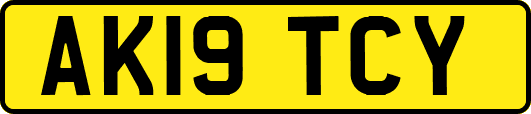 AK19 TCY